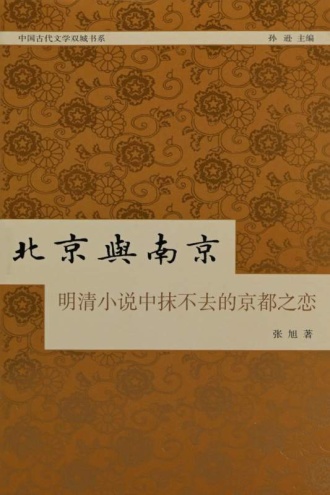 中国古代文学双城书系

孙 逊 主编

北京與南京

明清小说中抹不去的京都之恋

张 旭 著